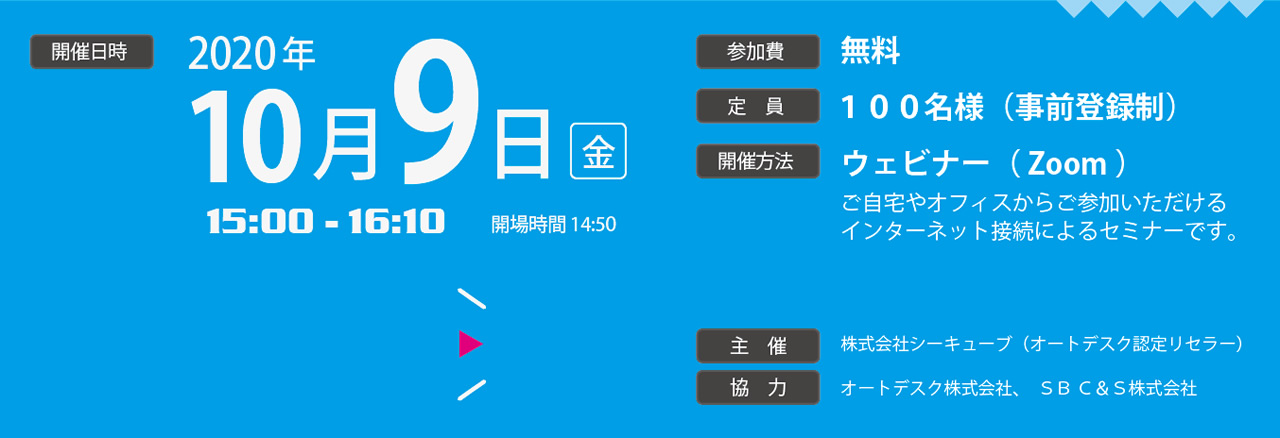 開催日時

2020年
10月9日 金
15:00 - 16:10 開場時間 14:50

参加費 無料

定 員 １００名様（事前登録制）

開催方法 ウェビナー（ Zoom ）
ご自宅やオフィスからご参加いただける
インターネット接続によるセミナーです。

主 催 株式会社シーキューブ（オートデスク認定リセラー）

協 力 オートデスク株式会社、 ＳＢ Ｃ＆Ｓ株式会社